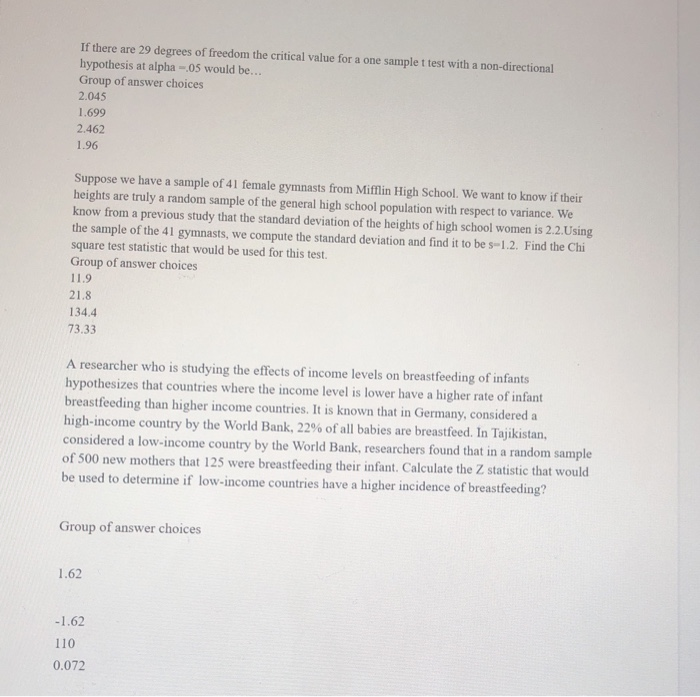 If there are 29 degrees of freedom the critical value for a one sample t test with a non-directional hypothesis at alpha =.05 would be...
Group of answer choices
2.045
1.699
2.462
1.96

Suppose we have a sample of 41 female gymnasts from Mifflin High School. We want to know if their heights are truly a random sample of the general high school population with respect to variance. We know from a previous study that the standard deviation of the heights of high school women is 2.2.Using the sample of the 41 gymnasts, we compute the standard deviation and find it to be s=1.2. Find the Chi square test statistic that would be used for this test.
Group of answer choices
11.9
21.8
134.4
73.33

A researcher who is studying the effects of income levels on breastfeeding of infants hypothesizes that countries where the income level is lower have a higher rate of infant breastfeeding than higher income countries. It is known that in Germany, considered a high-income country by the World Bank, 22% of all babies are breastfeed. In Tajikistan, considered a low-income country by the World Bank, researchers found that in a random sample of 500 new mothers that 125 were breastfeeding their infant. Calculate the Z statistic that would be used to determine if low-income countries have a higher incidence of breastfeeding?

Group of answer choices

1.62

-1.62
110
0.072